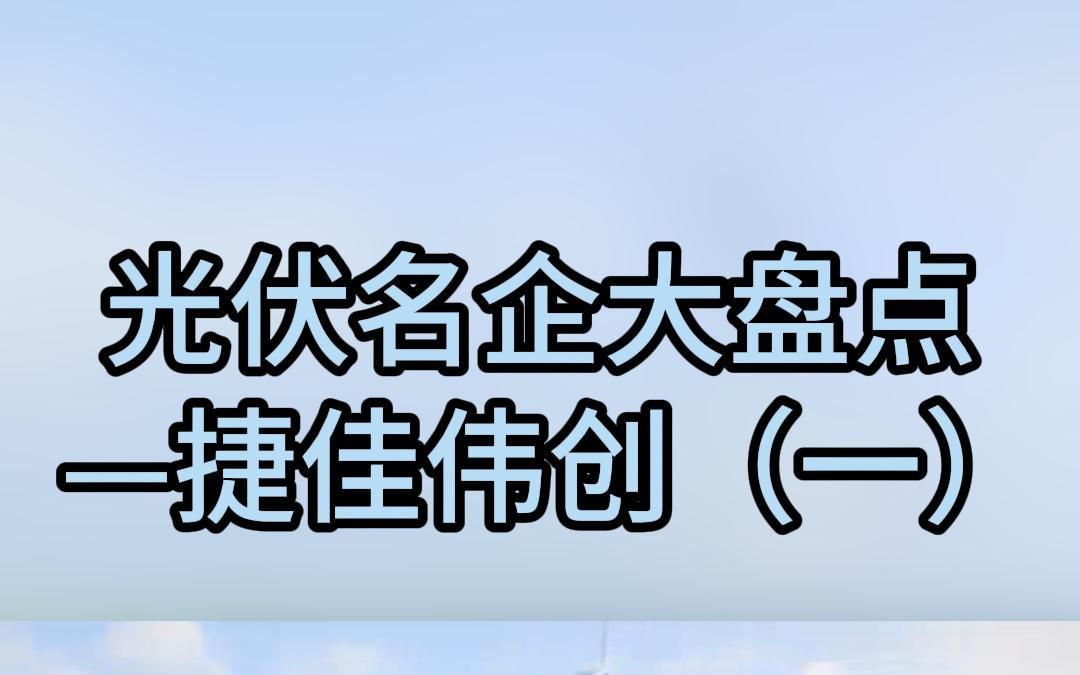 光伏名企大盘点
—捷佳伟创（一）